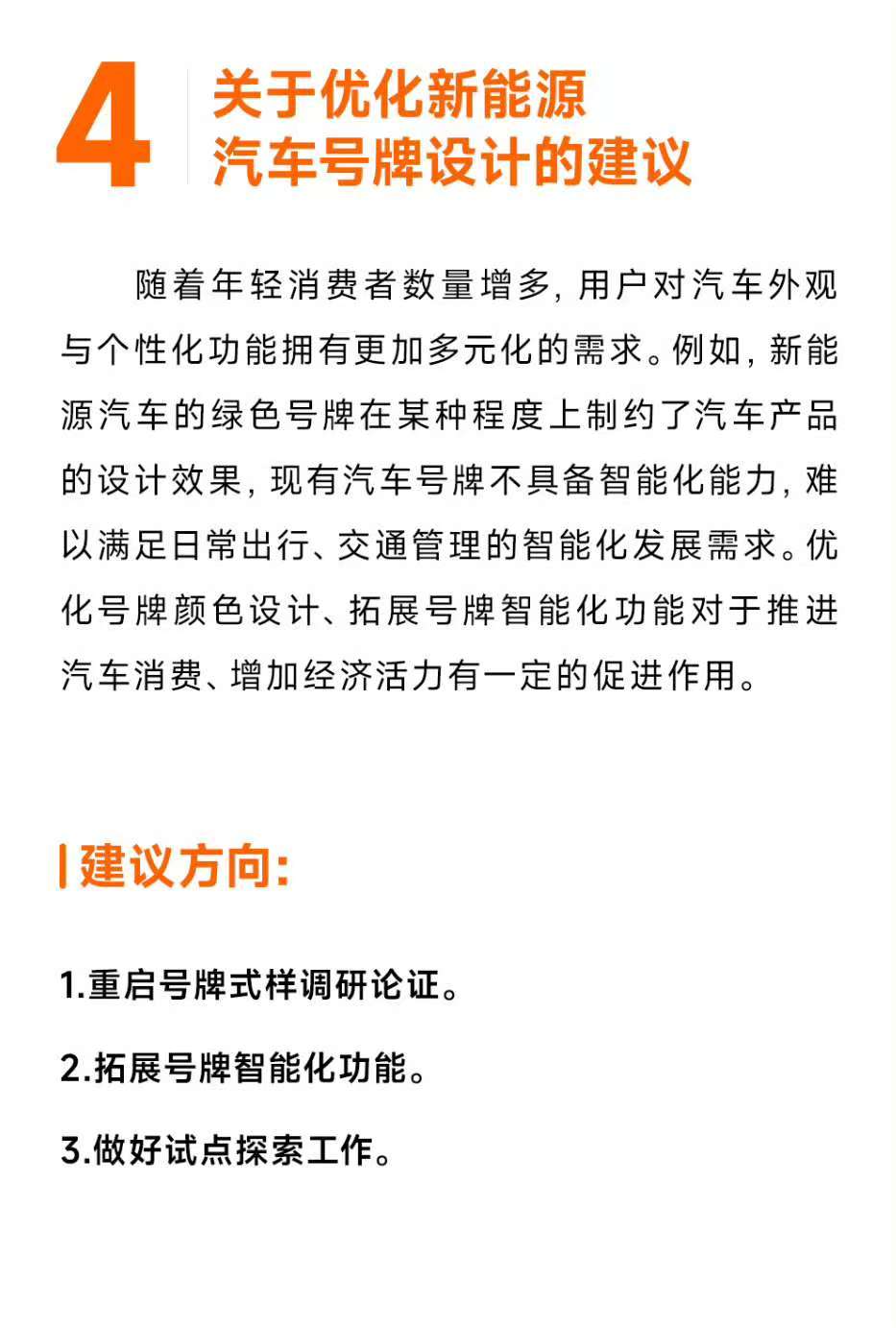 4 关于优化新能源汽车号牌设计的建议

随着年轻消费者数量增多，用户对汽车外观与个性化功能拥有更加多元化的需求。例如，新能源汽车的绿色号牌在某种程度上制约了汽车产品的设计效果，现有汽车号牌不具备智能化能力，难以满足日常出行、交通管理的智能化发展需求。优化号牌颜色设计、拓展号牌智能化功能对于推进汽车消费、增加经济活力有一定的促进作用。

建议方向：

1.重启号牌式样调研论证。

2.拓展号牌智能化功能。

3.做好试点探索工作。